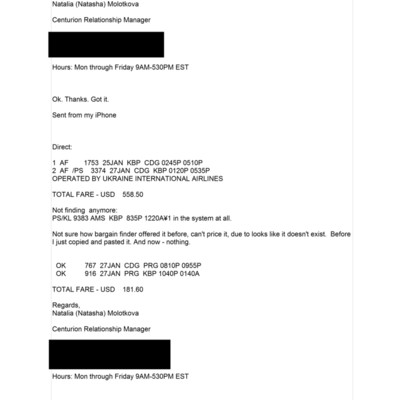 Natalia (Natasha) Molotkova

Centurion Relationship Manager

Hours: Mon through Friday 9AM-530PM EST

Ok. Thanks. Got it.

Sent from my iPhone

Direct:

1 AF 1753 25JAN KBP CDG 0245P 0510P
2 AF /PS 3374 27JAN CDG KBP 0120P 0535P
OPERATED BY UKRAINE INTERNATIONAL AIRLINES

TOTAL FARE - USD 558.50

Not finding anymore:
PS/KL 9383 AMS KBP 835P 1220A¥1 in the system at all.

Not sure how bargain finder offered it before, can't price it, due to looks like it doesn't exist. Before I just copied and pasted it. And now - nothing.

OK 767 27JAN CDG PRG 0810P 0955P
OK 916 27JAN PRG KBP 1040P 0140A

TOTAL FARE - USD 181.60

Regards,
Natalia (Natasha) Molotkova

Centurion Relationship Manager

Hours: Mon through Friday 9AM-530PM EST